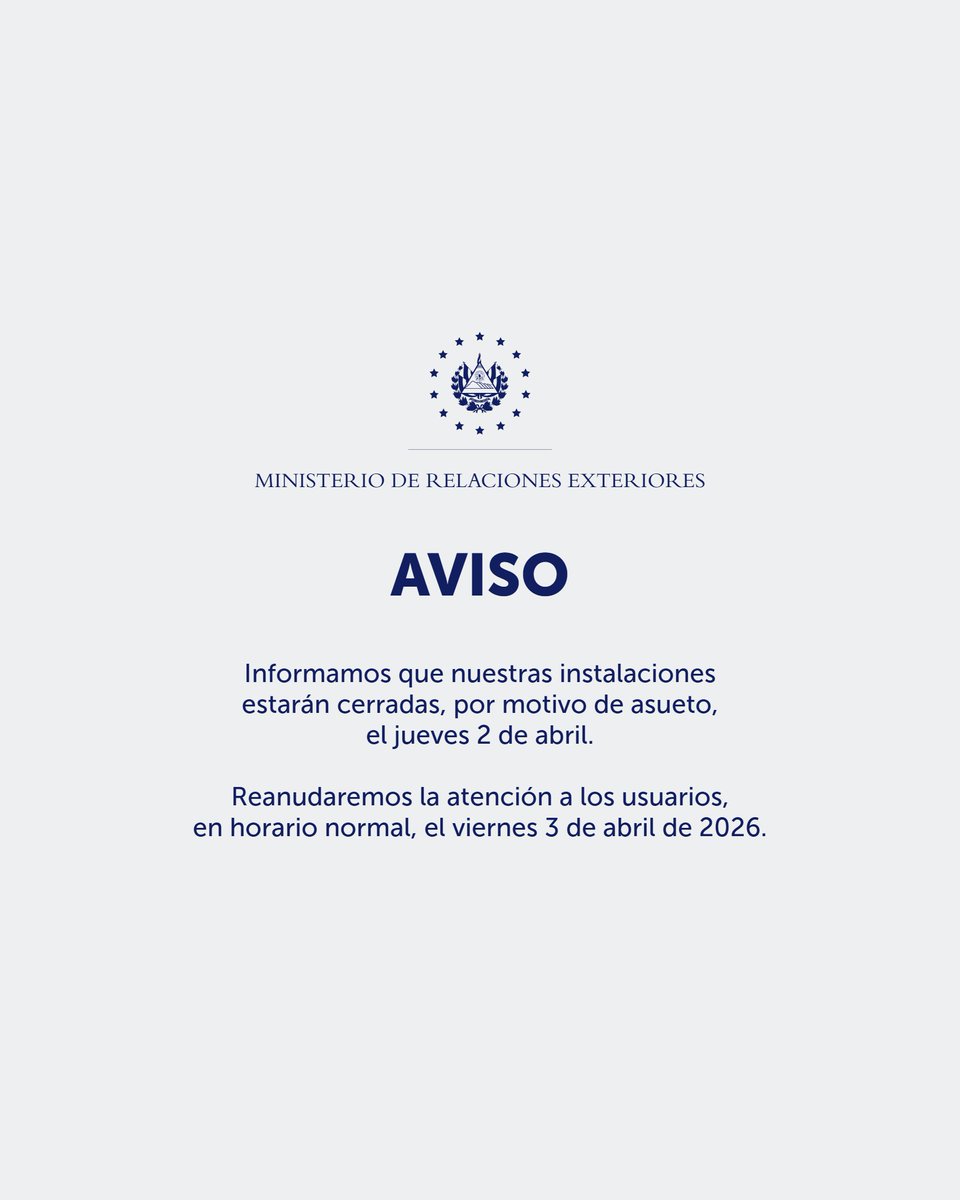 MINISTERIO DE RELACIONES EXTERIORES

AVISO

Informamos que nuestras instalaciones estarán cerradas, por motivo de asueto, el jueves 2 de abril.

Reanudaremos la atención a los usuarios, en horario normal, el viernes 3 de abril de 2026.